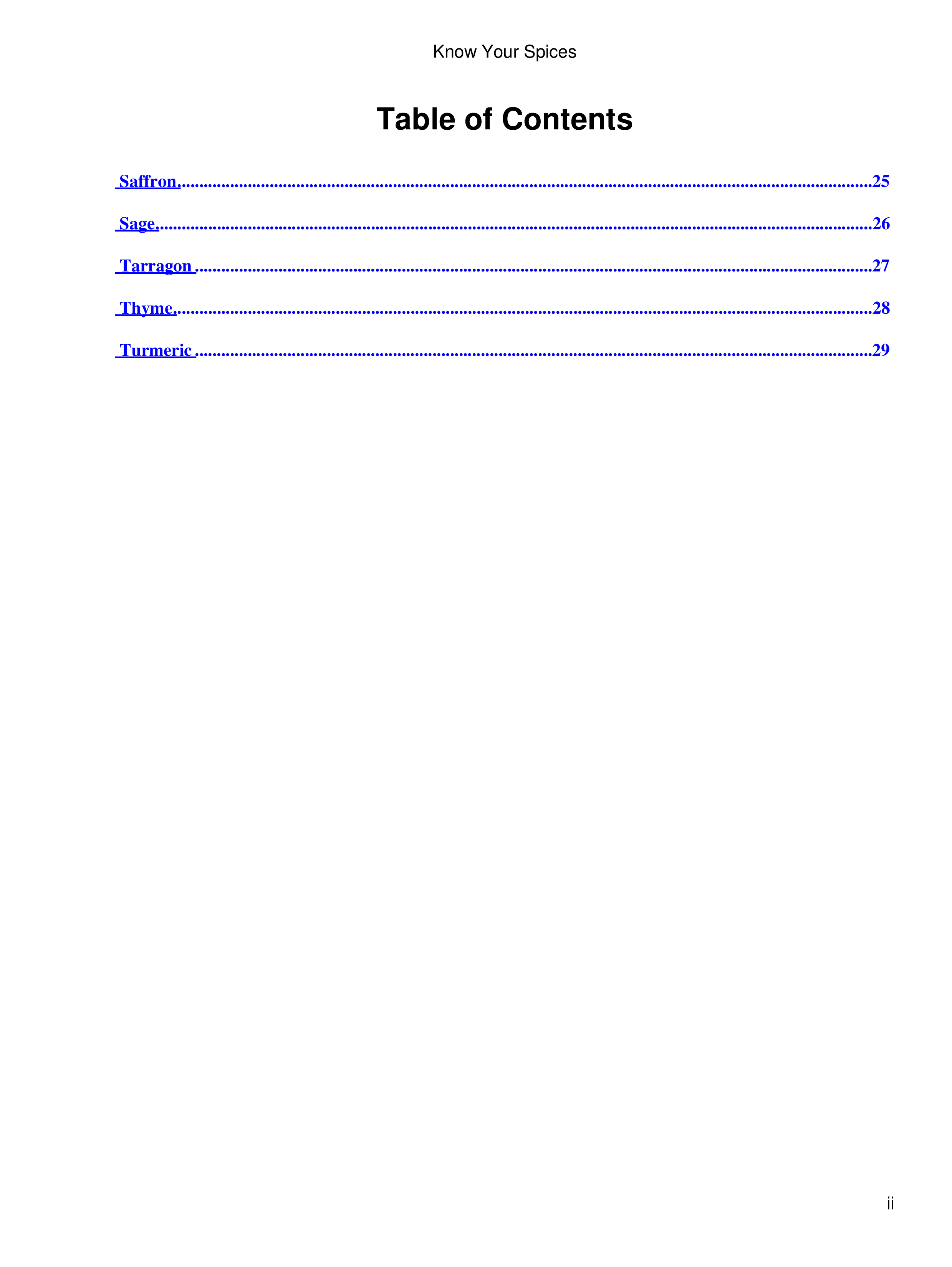 Know Your Spices

Table of Contents

Saffron 25

Sage 26

Tarragon 27

Thyme 28

Turmeric 29

ii